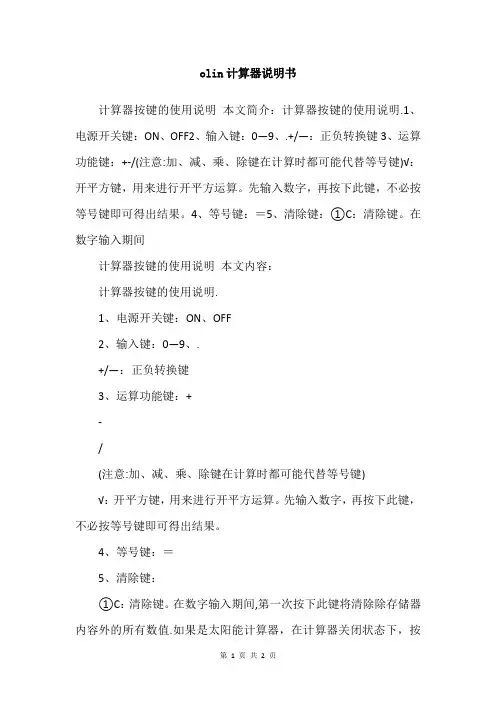 olin计算器说明书

计算器按键的使用说明 本文简介：计算器按键的使用说明.1、电源开关键：ON、OFF2、输入键：0—9、.+/—：正负转换键3、运算功能键：+-/(注意:加、减、乘、除键在计算时都可能代替等号键)√：开平方键，用来进行开平方运算。先输入数字，再按下此键，不必按等号键即可得出结果。4、等号键：＝5、清除键：①C：清除键。在数字输入期间

计算器按键的使用说明 本文内容：

计算器按键的使用说明.

1、电源开关键：ON、OFF

2、输入键：0—9、.

+/—：正负转换键

3、运算功能键：+

-

/

(注意:加、减、乘、除键在计算时都可能代替等号键)

√：开平方键，用来进行开平方运算。先输入数字，再按下此键，不必按等号键即可得出结果。

4、等号键：＝

5、清除键：

①C：清除键。在数字输入期间,第一次按下此键将清除除存储器内容外的所有数值.如果是太阳能计算器，在计算器关闭状态下，按

第 1 页 共 2 页